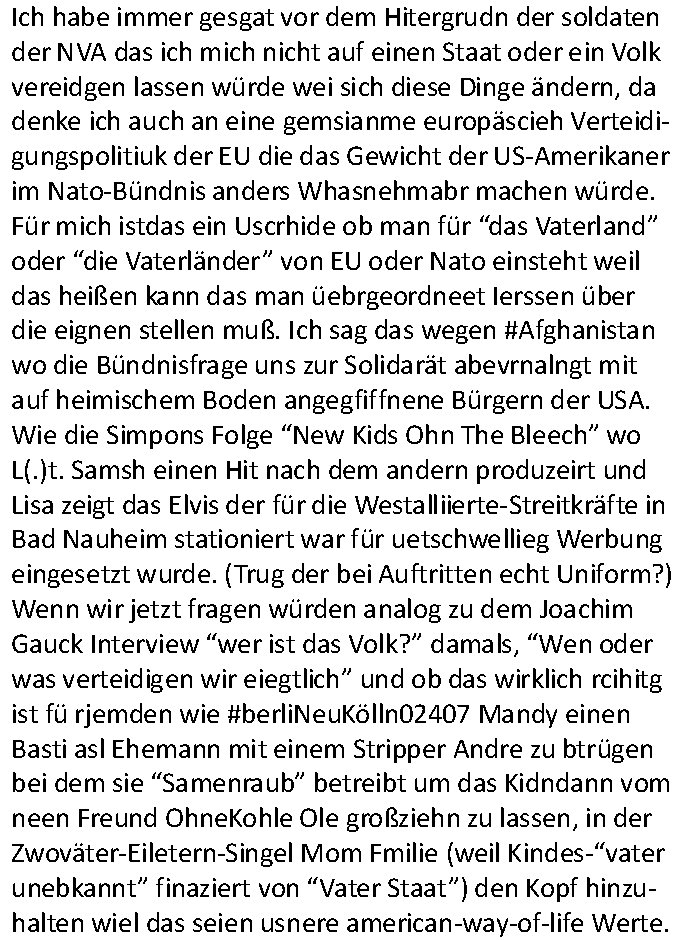 Ich habe immer gesgat vor dem Hitergrudn der soldaten der NVA das ich mich nicht auf einen Staat oder ein Volk vereidgen lassen würde wei sich diese Dinge ändern, da denke ich auch an eine gemsianme europäscieh Verteidigungspolitiuk der EU die das Gewicht der US-Amerikaner im Nato-Bündnis anders Whasnehmabr machen würde. Für mich istdas ein Uscrhide ob man für “das Vaterland” oder “die Vaterländer” von EU oder Nato einsteht weil das heißen kann das man üebrgeordneet Ierssen über die eignen stellen muß. Ich sag das wegen #Afghanistan wo die Bündnisfrage uns zur Solidarät abevrnalngt mit auf heimischem Boden angegfiffnene Bürgern der USA. Wie die Simpons Folge “New Kids Ohn The Bleech” wo L(.)t. Samsh einen Hit nach dem andern produzeirt und Lisa zeigt das Elvis der für die Westalliierte-Streitkräfte in Bad Nauheim stationiert war für uetschwellieg Werbung eingesetzt wurde. (Trug der bei Auftritten echt Uniform?) Wenn wir jetzt fragen würden analog zu dem Joachim Gauck Interview “wer ist das Volk?” damals, “Wen oder was verteidigen wir eiegtlich” und ob das wirklich rcihitg ist fü rjemden wie #berliNeuKölln02407 Mandy einen Basti asl Ehemann mit einem Stripper Andre zu btrügen bei dem sie “Samenraub” betreibt um das Kidndann vom neen Freund OhneKohle Ole großziehn zu lassen, in der Zwoväter-Eiletern-Singel Mom Fmilie (weil Kindes-“vater unebkannt” finaziert von “Vater Staat”) den Kopf hinzuhalten wiel das seien usnere american-way-of-life Werte.